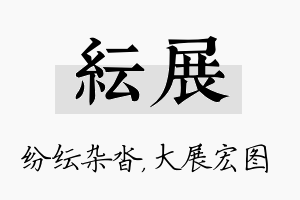 紜展

纷纭杂沓，大展宏图